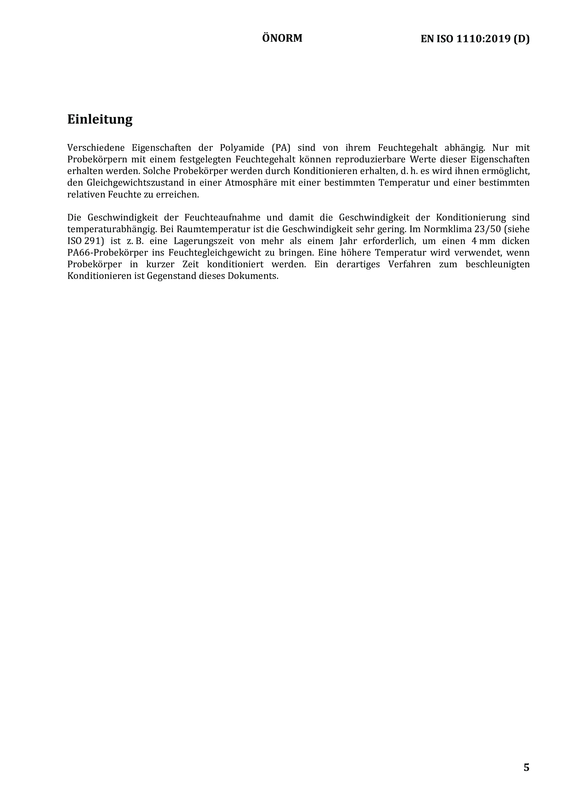 ÖNORM EN ISO 1110:2019 (D)

Einleitung

Verschiedene Eigenschaften der Polyamide (PA) sind von ihrem Feuchtegehalt abhängig. Nur mit Probekörpern mit einem festgelegten Feuchtegehalt können reproduzierbare Werte dieser Eigenschaften erhalten werden. Solche Probekörper werden durch Konditionieren erhalten, d. h. es wird ihnen ermöglicht, den Gleichgewichtszustand in einer Atmosphäre mit einer bestimmten Temperatur und einer bestimmten relativen Feuchte zu erreichen.

Die Geschwindigkeit der Feuchteaufnahme und damit die Geschwindigkeit der Konditionierung sind temperaturabhängig. Bei Raumtemperatur ist die Geschwindigkeit sehr gering. Im Normklima 23/50 (siehe ISO 291) ist z. B. eine Lagerungszeit von mehr als einem Jahr erforderlich, um einen 4 mm dicken PA66-Probekörper ins Feuchtegleichgewicht zu bringen. Eine höhere Temperatur wird verwendet, wenn Probekörper in kurzer Zeit konditioniert werden. Ein derartiges Verfahren zum beschleunigten Konditionieren ist Gegenstand dieses Dokuments.

5